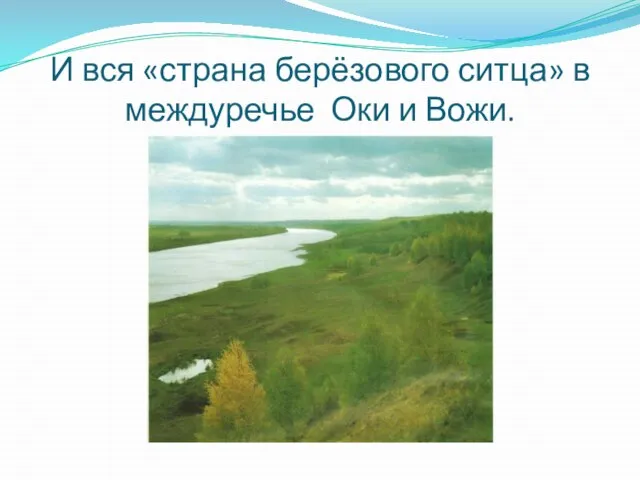 И вся «страна берёзового ситца» в междуречье  Оки и Вожи.